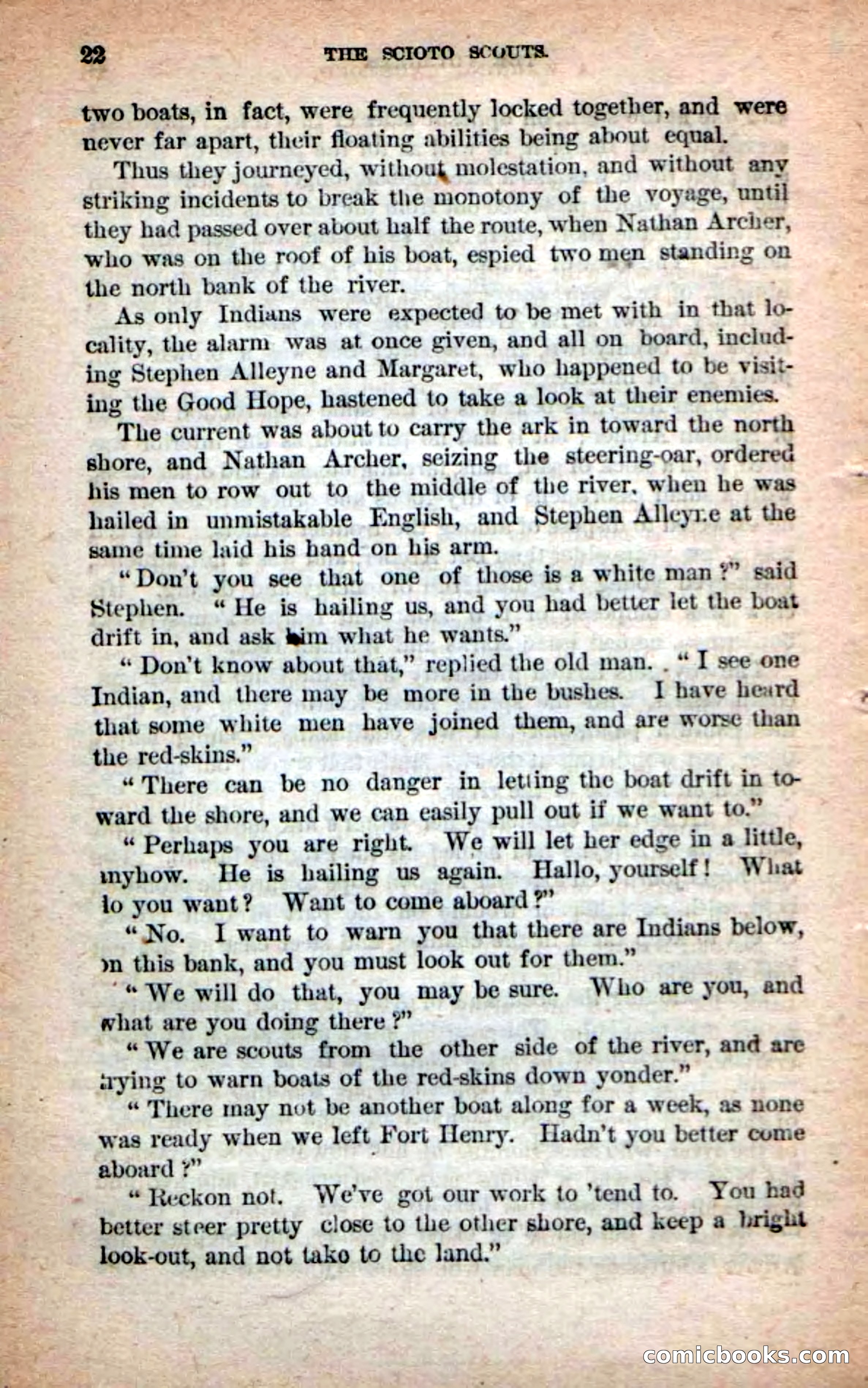 22 THE SCIOTO SCOUTS.

two boats, in fact, were frequently locked together, and were never far apart, their floating abilities being about equal.

Thus they journeyed, without molestation, and without any striking incidents to break the monotony of the voyage, until they had passed over about half the route, when Nathan Archer, who was on the roof of his boat, espied two men standing on the north bank of the river.

As only Indians were expected to be met with in that locality, the alarm was at once given, and all on board, including Stephen Alleyne and Margaret, who happened to be visiting the Good Hope, hastened to take a look at their enemies.

The current was about to carry the ark in toward the north shore, and Nathan Archer, seizing the steering-oar, ordered his men to row out to the middle of the river, when he was hailed in unmistakable English, and Stephen Alleyne at the same time laid his hand on his arm.

"Don't you see that one of those is a white man?" said Stephen. "He is hailing us, and you had better let the boat drift in, and ask him what he wants."

"Don't know about that," replied the old man. "I see one Indian, and there may be more in the bushes. I have heard that some white men have joined them, and are worse than the red-skins."

"There can be no danger in letting the boat drift in toward the shore, and we can easily pull out if we want to."

"Perhaps you are right. We will let her edge in a little, anyhow. He is hailing us again. Hallo, yourself! What do you want? Want to come aboard?"

"No. I want to warn you that there are Indians below, on this bank, and you must look out for them."

"We will do that, you may be sure. Who are you, and what are you doing there?"

"We are scouts from the other side of the river, and are trying to warn boats of the red-skins down yonder."

"There may not be another boat along for a week, as none was ready when we left Fort Henry. Hadn't you better come aboard?"

"Reckon not. We've got our work to 'tend to. You had better steer pretty close to the other shore, and keep a bright look-out, and not take to the land."

comicbooks.com